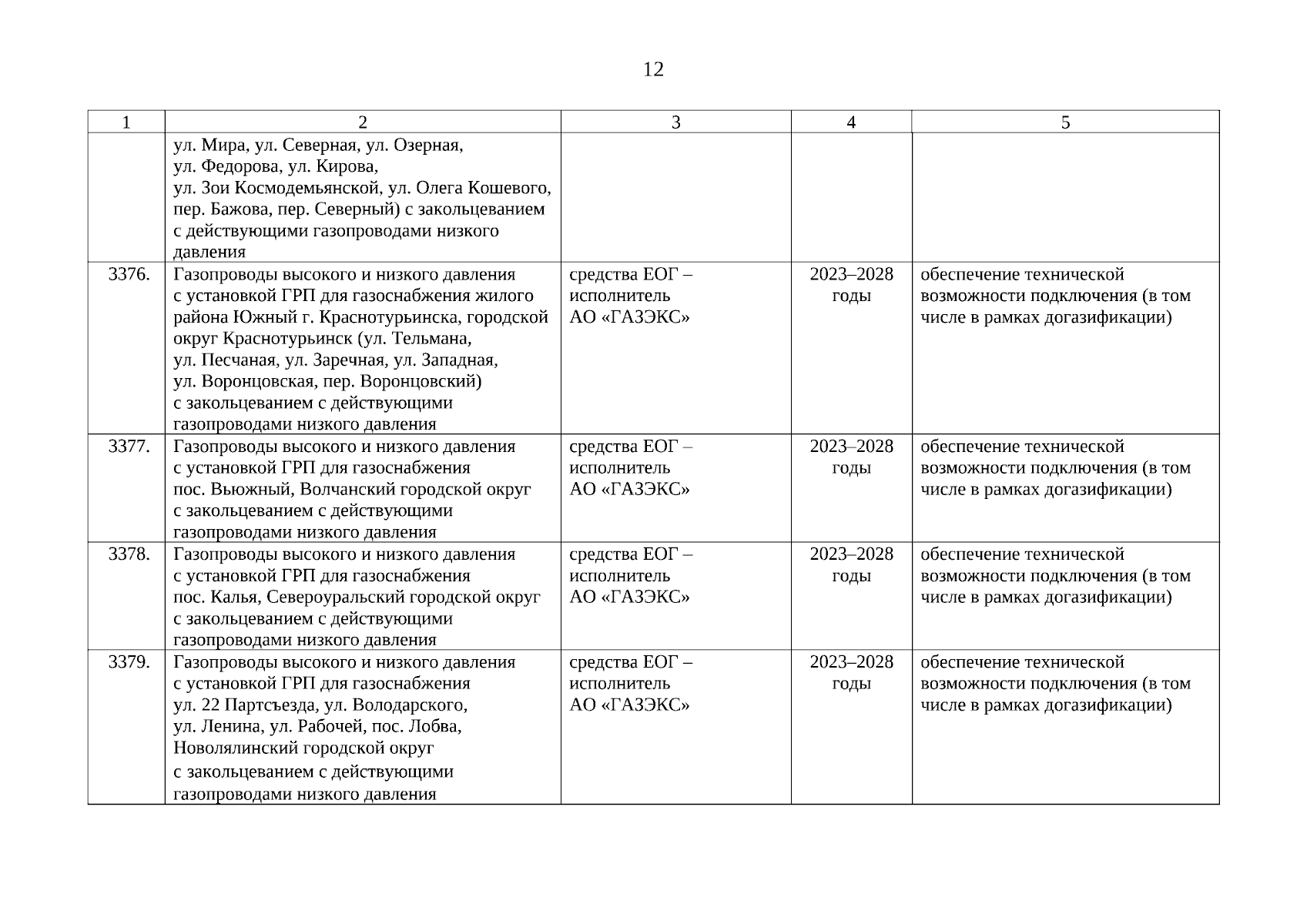 12

| 1 | 2 | 3 | 4 | 5 |
|---|---|---|---|---|
| | ул. Мира, ул. Северная, ул. Озерная, ул. Федорова, ул. Кирова, ул. Зои Космодемьянской, ул. Олега Кошевого, пер. Бажова, пер. Северный) с закольцеванием с действующими газопроводами низкого давления | | | |
| 3376. | Газопроводы высокого и низкого давления с установкой ГРП для газоснабжения жилого района Южный г. Краснотурьинска, городской округ Краснотурьинск (ул. Тельмана, ул. Песчаная, ул. Заречная, ул. Западная, ул. Воронцовская, пер. Воронцовский) с закольцеванием с действующими газопроводами низкого давления | средства ЕОГ – исполнитель АО «ГАЗЭКС» | 2023–2028 годы | обеспечение технической возможности подключения (в том числе в рамках догазификации) |
| 3377. | Газопроводы высокого и низкого давления с установкой ГРП для газоснабжения пос. Вьюжный, Волчанский городской округ с закольцеванием с действующими газопроводами низкого давления | средства ЕОГ – исполнитель АО «ГАЗЭКС» | 2023–2028 годы | обеспечение технической возможности подключения (в том числе в рамках догазификации) |
| 3378. | Газопроводы высокого и низкого давления с установкой ГРП для газоснабжения пос. Калья, Североуральский городской округ с закольцеванием с действующими газопроводами низкого давления | средства ЕОГ – исполнитель АО «ГАЗЭКС» | 2023–2028 годы | обеспечение технической возможности подключения (в том числе в рамках догазификации) |
| 3379. | Газопроводы высокого и низкого давления с установкой ГРП для газоснабжения ул. 22 Партсъезда, ул. Володарского, ул. Ленина, ул. Рабочей, пос. Лобва, Новолялинский городской округ с закольцеванием с действующими газопроводами низкого давления | средства ЕОГ – исполнитель АО «ГАЗЭКС» | 2023–2028 годы | обеспечение технической возможности подключения (в том числе в рамках догазификации) |